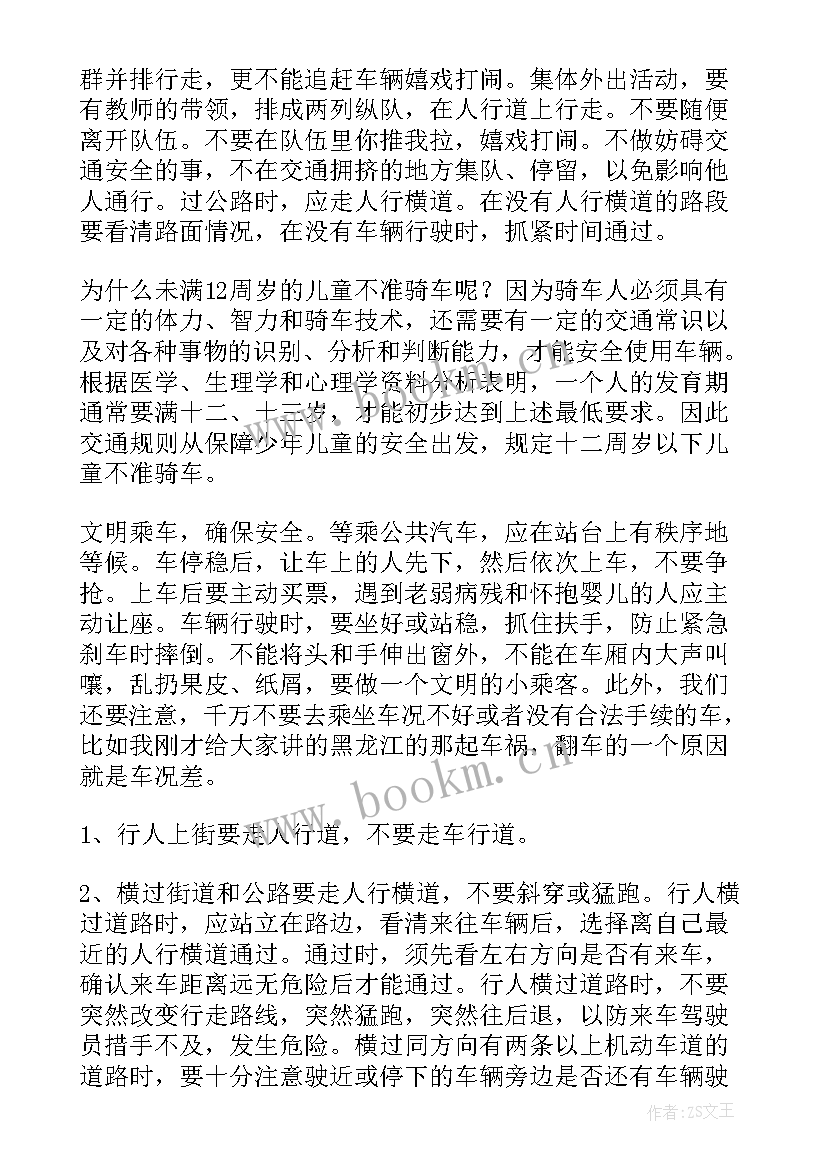 群并排行走，更不能追赶车辆嬉戏打闹。集体外出活动，要有教师的带领，排成两列纵队，在人行道上行走。不要随便离开队伍。不要在队伍里你推我拉，嬉戏打闹。不做妨碍交通安全的事，不在交通拥挤的地方集队、停留，以免影响他人通行。过公路时，应走人行横道。在没有人行横道的路段要看清路面情况，在没有车辆行驶时，抓紧时间通过。

为什么未满12周岁的儿童不准骑车呢？因为骑车人必须具有一定的体力、智力和骑车技术，还需要有一定的交通常识以及对各种事物的识别、分析和判断能力，才能安全使用车辆。根据医学、生理学和心理学资料分析表明，一个人的发育期通常要满十二、十三岁，才能初步达到上述最低要求。因此交通规则从保障少年儿童的安全出发，规定十二周岁以下儿童不准骑车。

文明乘车，确保安全。等乘公共汽车，应在站台上有秩序地等候。车停稳后，让车上的人先下，然后依次上车，不要争抢。上车后要主动买票，遇到老弱病残和怀抱婴儿的人应主动让座。车辆行驶时，要坐好或站稳，抓住扶手，防止紧急刹车时摔倒。不能将头和手伸出窗外，不能在车厢内大声叫嚷，乱扔果皮、纸屑，要做一个文明的小乘客。此外，我们还要注意，千万不要去乘坐车况不好或者没有合法手续的车，比如我刚才给大家讲的黑龙江的那起车祸，翻车的一个原因就是车况差。

1、行人上街要走人行道，不要走车行道。

2、横过街道和公路要走人行横道，不要斜穿或猛跑。行人横过道路时，应站立在路边，看清来往车辆后，选择离自己最近的人行横道通过。通过时，须先看左右方向是否有来车，确认来车距离远无危险后才能通过。行人横过道路时，不要突然改变行走路线，突然猛跑，突然往后退，以防来车驾驶员措手不及，发生危险。横过同方向有两条以上机动车道的道路时，要十分注意驶近或停下的车辆旁边是否还有车辆驶

www.bookm.cn

作者：ZS文王